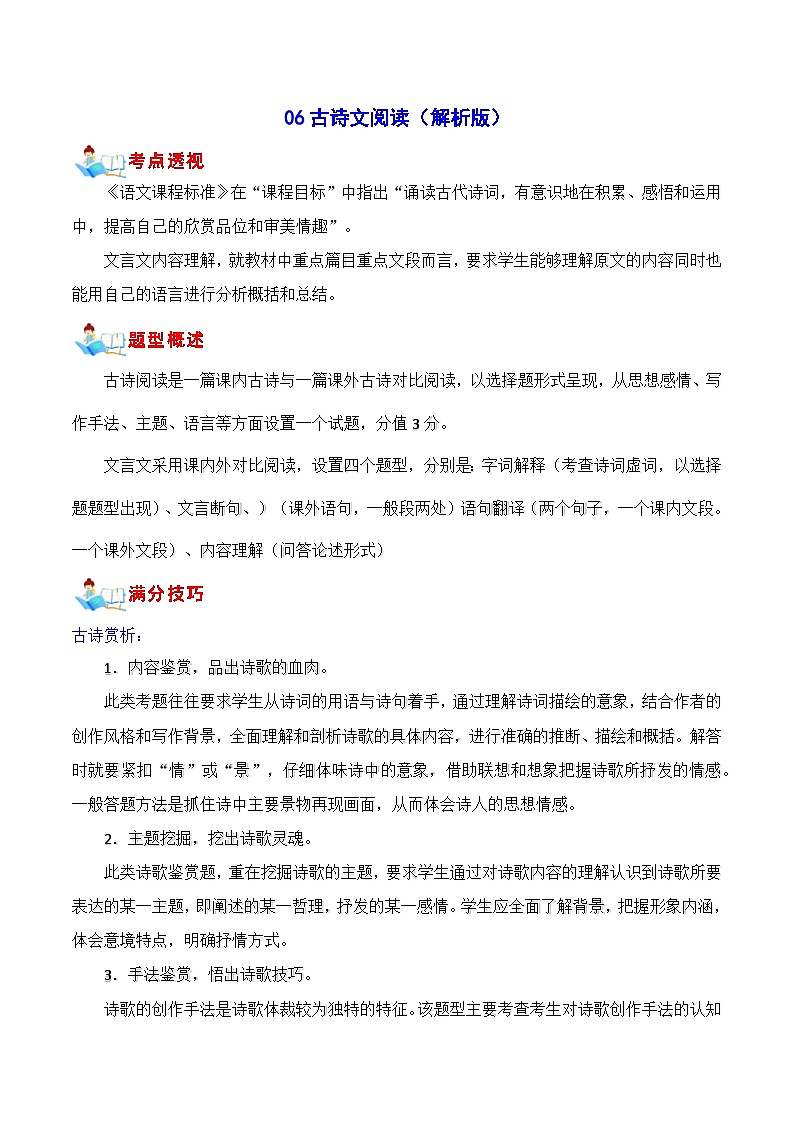 06 古诗文阅读（解析版）

考点透视

《语文课程标准》在“课程目标”中指出“诵读古代诗词，有意识地在积累、感悟和运用中，提高自己的欣赏品位和审美情趣”。

文言文内容理解，就教材中重点篇目重点文段而言，要求学生能够理解原文的内容同时也能用自己的语言进行分析概括和总结。

题型概述

古诗阅读是一篇课内古诗与一篇课外古诗对比阅读，以选择题形式呈现，从思想感情、写作手法、主题、语言等方面设置一个试题，分值 3 分。

文言文采用课内外对比阅读，设置四个题型，分别是：字词解释（考查诗词虚词，以选择题题型出现）、文言断句、）（课外语句，一般段两处）语句翻译（两个句子，一个课内文段。一个课外文段）、内容理解（问答论述形式）

满分技巧

古诗赏析：

1．内容鉴赏，品出诗歌的血肉。

此类考题往往要求学生从诗词的用语与诗句着手，通过理解诗词描绘的意象，结合作者的创作风格和写作背景，全面理解和剖析诗歌的具体内容，进行准确的推断、描绘和概括。解答时就要紧扣“情”或“景”，仔细体味诗中的意象，借助联想和想象把握诗歌所抒发的情感。一般答题方法是抓住诗中主要景物再现画面，从而体会诗人的思想情感。

2．主题挖掘，挖出诗歌灵魂。

此类诗歌鉴赏题，重在挖掘诗歌的主题，要求学生通过对诗歌内容的理解认识到诗歌所要表达的某一主题，即阐述的某一哲理，抒发的某一感情。学生应全面了解背景，把握形象内涵，体会意境特点，明确抒情方式。

3．手法鉴赏，悟出诗歌技巧。

诗歌的创作手法是诗歌体裁较为独特的特征。该题型主要考查考生对诗歌创作手法的认知